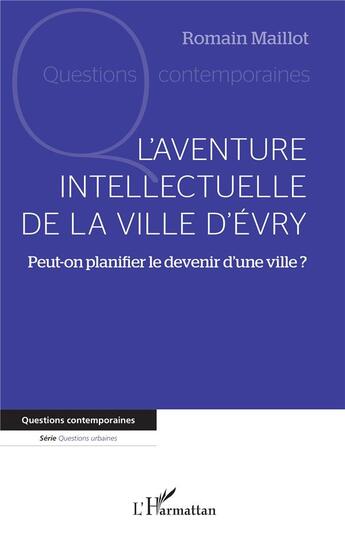 Romain Maillot

Questions contemporaines

L'AVENTURE INTELLECTUELLE DE LA VILLE D'ÉVRY

Peut-on planifier le devenir d'une ville ?

Questions contemporaines

Série Questions urbaines

L'Harmattan